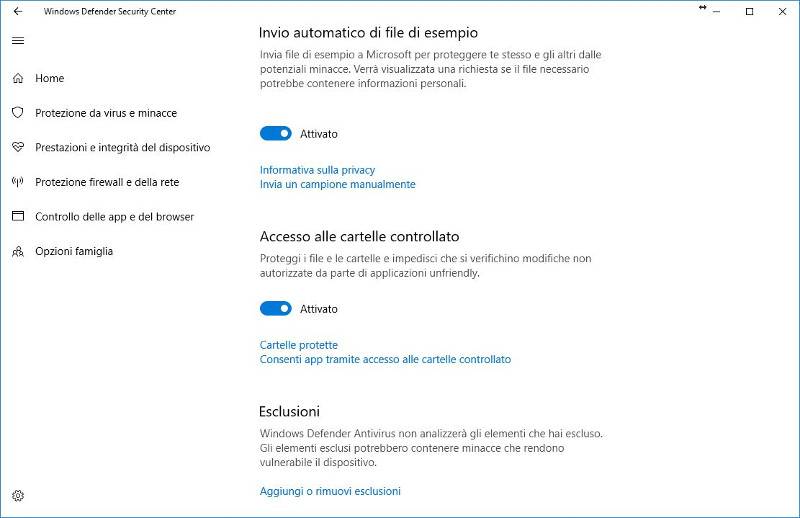 Windows Defender Security Center

Home

Protezione da virus e minacce

Prestazioni e integrità del dispositivo

Protezione firewall e della rete

Controllo delle app e del browser

Opzioni famiglia

Invio automatico di file di esempio

Invia file di esempio a Microsoft per proteggere te stesso e gli altri dalle potenziali minacce. Verrà visualizzata una richiesta se il file necessario potrebbe contenere informazioni personali.

Attivato

Informativa sulla privacy
Invia un campione manualmente

Accesso alle cartelle controllato

Proteggi i file e le cartelle e impedisci che si verifichino modifiche non autorizzate da parte di applicazioni unfriendly.

Attivato

Cartelle protette
Consenti app tramite accesso alle cartelle controllato

Esclusioni

Windows Defender Antivirus non analizzerà gli elementi che hai escluso. Gli elementi esclusi potrebbero contenere minacce che rendono vulnerabile il dispositivo.

Aggiungi o rimuovi esclusioni